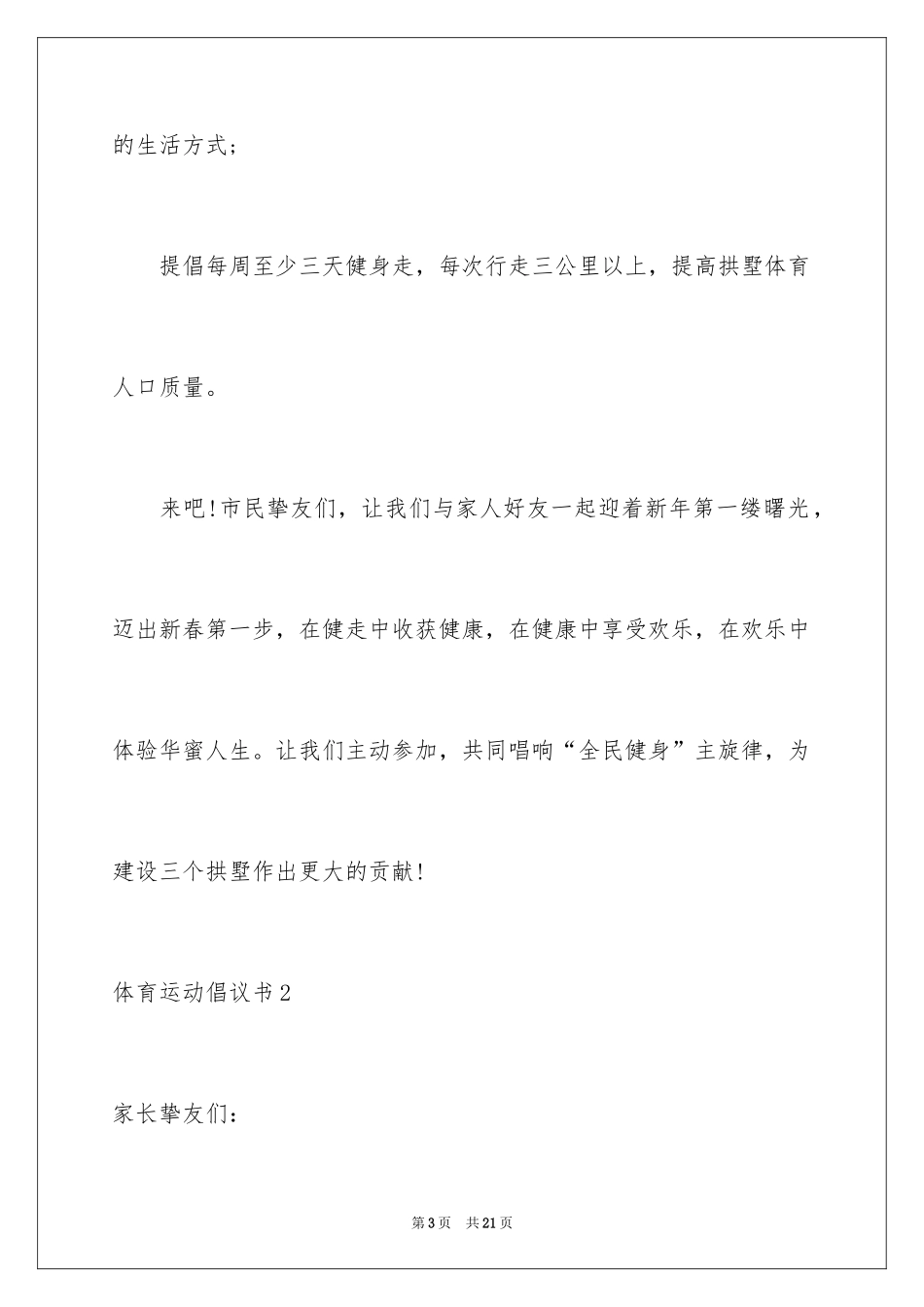 的生活方式；

提倡每周至少三天健身走，每次行走三公里以上，提高拱墅体育人口质量。

来吧!市民挚友们，让我们与家人好友一起迎着新年第一缕曙光，迈出新春第一步，在健走中收获健康，在健康中享受欢乐，在欢乐中体验华蜜人生。让我们主动参加，共同唱响“全民健身”主旋律，为建设三个拱墅作出更大的贡献!

体育运动倡议书2

家长挚友们：

第3页 共21页